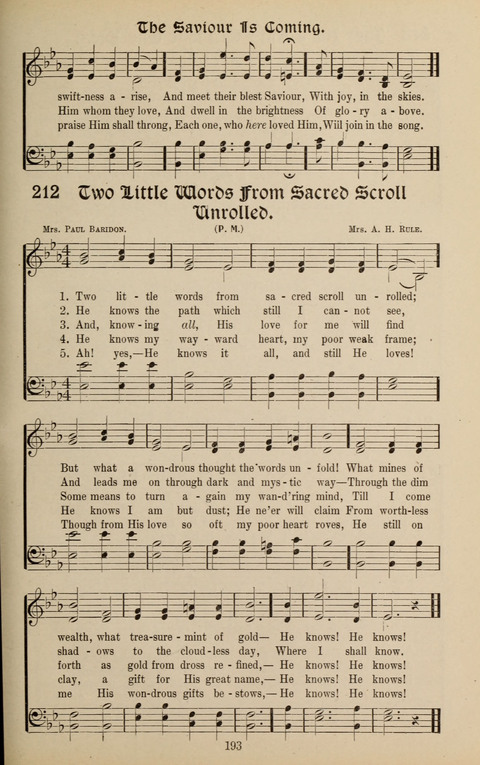 The Saviour Is Coming.

swift-ness a - rise, And meet their blest Saviour, With joy, in the skies.
Him whom they love, And dwell in the brightness Of glo - ry a - bove.
praise Him shall throng, Each one, who here loved Him, Will join in the song.

212 Two Little Words From Sacred Scroll Unrolled.

Mrs. Paul Baridon. (P. M.) Mrs. A. H. Rule.

1. Two lit - tle words from sa - cred scroll un - rolled;
2. He knows the path which still I can - not see,
3. And, know - ing all, His love for me will find
4. He knows my way - ward heart, my poor weak frame;
5. Ah! yes,—He knows it all, and still He loves!

But what a won-drous thought the words un - fold! What mines of
And leads me on through dark and mys - tic way—Through the dim
Some means to turn a - gain my wan-d'ring mind, Till I come
He knows I am but dust; He ne'er will claim From worth-less
Though from His love so oft my poor heart roves, He still on

wealth, what trea-sure - mint of gold— He knows! He knows!
shad - ows to the cloud - less day, Where I shall know.
forth as gold from dross re - fined,— He knows! He knows!
clay, a gift for His great name,— He knows! He knows!
me His won-drous gifts be - stows,— He knows! He knows!

193